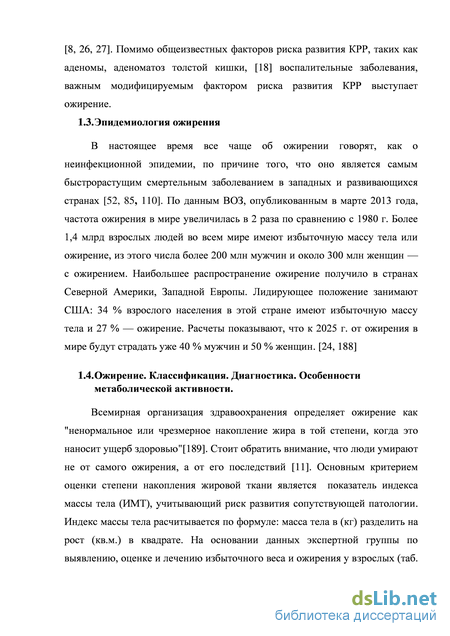 [8, 26, 27]. Помимо общеизвестных факторов риска развития КРР, таких как аденомы, аденоматоз толстой кишки, [18] воспалительные заболевания, важным модифицируемым фактором риска развития КРР выступает ожирение.

1.3.Эпидемиология ожирения

В настоящее время все чаще об ожирении говорят, как о неинфекционной эпидемии, по причине того, что оно является самым быстрорастущим смертельным заболеванием в западных и развивающихся странах [52, 85, 110]. По данным ВОЗ, опубликованным в марте 2013 года, частота ожирения в мире увеличилась в 2 раза по сравнению с 1980 г. Более 1,4 млрд взрослых людей во всем мире имеют избыточную массу тела или ожирение, из этого числа более 200 млн мужчин и около 300 млн женщин — с ожирением. Наибольшее распространение ожирение получило в странах Северной Америки, Западной Европы. Лидирующее положение занимают США: 34 % взрослого населения в этой стране имеют избыточную массу тела и 27 % — ожирение. Расчеты показывают, что к 2025 г. от ожирения в мире будут страдать уже 40 % мужчин и 50 % женщин. [24, 188]

1.4.Ожирение. Классификация. Диагностика. Особенности метаболической активности.

Всемирная организация здравоохранения определяет ожирение как "ненормальное или чрезмерное накопление жира в той степени, когда это наносит ущерб здоровью"[189]. Стоит обратить внимание, что люди умирают не от самого ожирения, а от его последствий [11]. Основным критерием оценки степени накопления жировой ткани является показатель индекса массы тела (ИМТ), учитывающий риск развития сопутствующей патологии. Индекс массы тела расчитывается по формуле: масса тела в (кг) разделить на рост (кв.м.) в квадрате. На основании данных экспертной группы по выявлению, оценке и лечению избыточного веса и ожирения у взрослых (таб.

dsLib.net
библиотека диссертаций